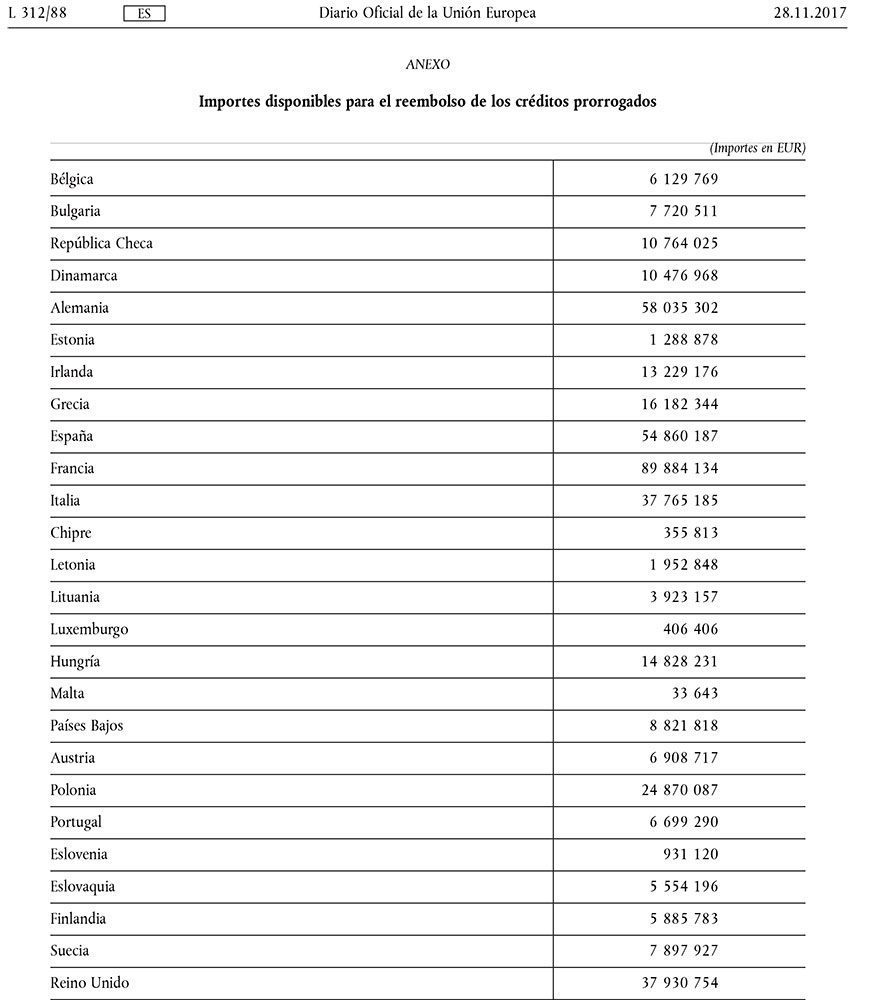 L 312/88 ES Diario Oficial de la Unión Europea 28.11.2017

ANEXO

Importes disponibles para el reembolso de los créditos prorrogados

(Importes en EUR)

| | |
|---|---|
| Bélgica | 6 129 769 |
| Bulgaria | 7 720 511 |
| República Checa | 10 764 025 |
| Dinamarca | 10 476 968 |
| Alemania | 58 035 302 |
| Estonia | 1 288 878 |
| Irlanda | 13 229 176 |
| Grecia | 16 182 344 |
| España | 54 860 187 |
| Francia | 89 884 134 |
| Italia | 37 765 185 |
| Chipre | 355 813 |
| Letonia | 1 952 848 |
| Lituania | 3 923 157 |
| Luxemburgo | 406 406 |
| Hungría | 14 828 231 |
| Malta | 33 643 |
| Países Bajos | 8 821 818 |
| Austria | 6 908 717 |
| Polonia | 24 870 087 |
| Portugal | 6 699 290 |
| Eslovenia | 931 120 |
| Eslovaquia | 5 554 196 |
| Finlandia | 5 885 783 |
| Suecia | 7 897 927 |
| Reino Unido | 37 930 754 |